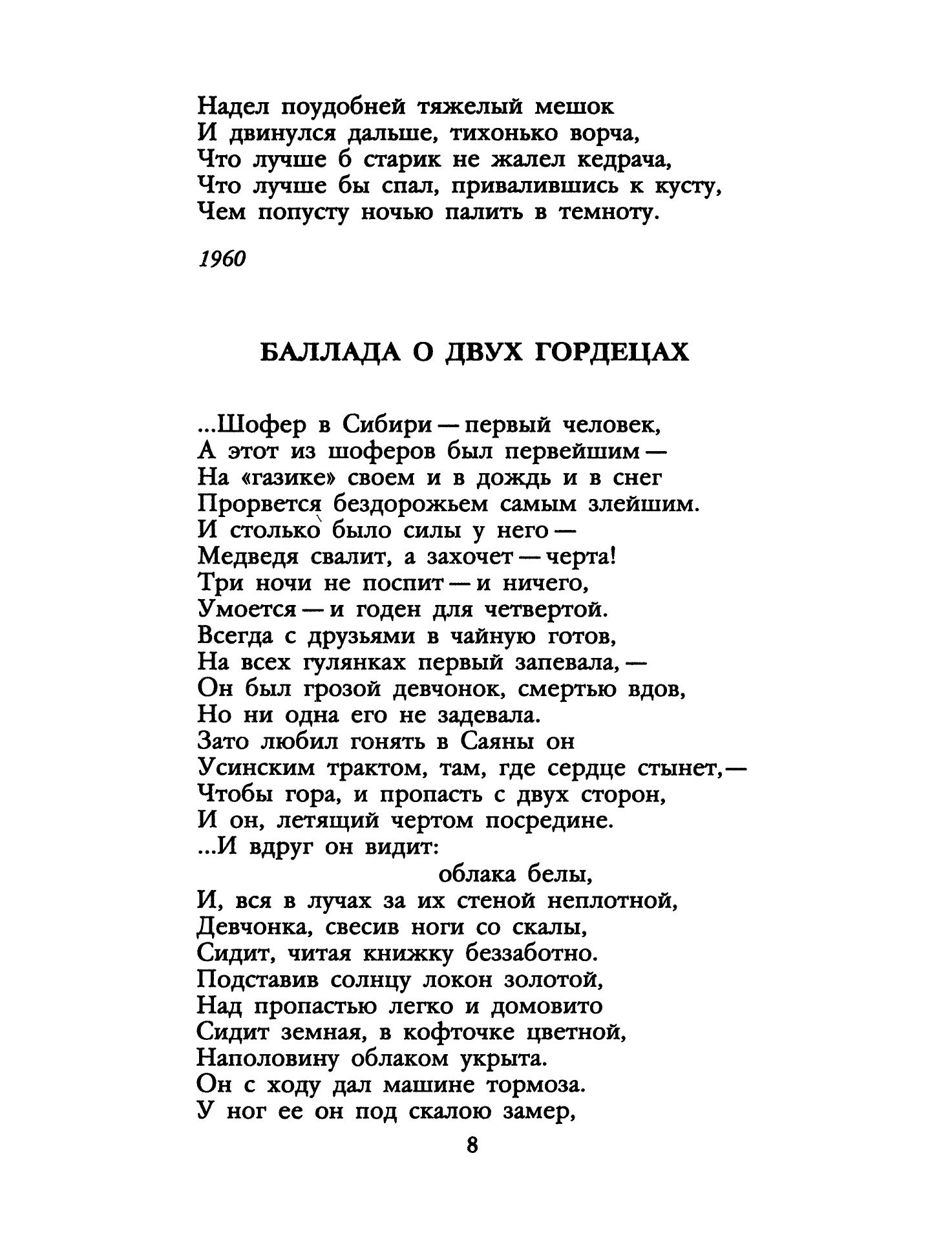 Надел поудобней тяжелый мешок
И двинулся дальше, тихонько ворча,
Что лучше б старик не жалел кедрача,
Что лучше бы спал, привалившись к кусту,
Чем попусту ночью палить в темноту.

1960

БАЛЛАДА О ДВУХ ГОРДЕЦАХ

...Шофер в Сибири — первый человек,
А этот из шоферов был первейшим —
На «газике» своем и в дождь и в снег
Прорвется бездорожьем самым злейшим.
И столько было силы у него —
Медведя свалит, а захочет — черта!
Три ночи не поспит — и ничего,
Умоется — и годен для четвертой.
Всегда с друзьями в чайную готов,
На всех гулянках первый запевала, —
Он был грозой девчонок, смертью вдов,
Но ни одна его не задевала.
Зато любил гонять в Саяны он
Усинским трактом, там, где сердце стынет, —
Чтобы гора, и пропасть с двух сторон,
И он, летящий чертом посредине.
...И вдруг он видит:
облака белы,
И, вся в лучах за их стеной неплотной,
Девчонка, свесив ноги со скалы,
Сидит, читая книжку беззаботно.
Подставив солнцу локон золотой,
Над пропастью легко и домовито
Сидит земная, в кофточке цветной,
Наполовину облаком укрыта.
Он с ходу дал машине тормоза.
У ног ее он под скалою замер,

8